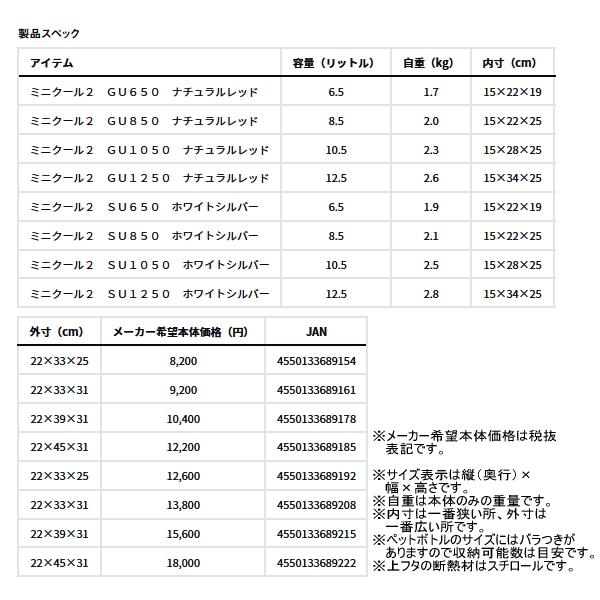 製品スペック

| アイテム | 容量（リットル） | 自重（kg） | 内寸（cm） |
|---|---|---|---|
| ミニクール２　ＧＵ６５０　ナチュラルレッド | 6.5 | 1.7 | 15×22×19 |
| ミニクール２　ＧＵ８５０　ナチュラルレッド | 8.5 | 2.0 | 15×22×25 |
| ミニクール２　ＧＵ１０５０　ナチュラルレッド | 10.5 | 2.3 | 15×28×25 |
| ミニクール２　ＧＵ１２５０　ナチュラルレッド | 12.5 | 2.6 | 15×34×25 |
| ミニクール２　ＳＵ６５０　ホワイトシルバー | 6.5 | 1.9 | 15×22×19 |
| ミニクール２　ＳＵ８５０　ホワイトシルバー | 8.5 | 2.1 | 15×22×25 |
| ミニクール２　ＳＵ１０５０　ホワイトシルバー | 10.5 | 2.5 | 15×28×25 |
| ミニクール２　ＳＵ１２５０　ホワイトシルバー | 12.5 | 2.8 | 15×34×25 |

| 外寸（cm） | メーカー希望本体価格（円） | JAN |
|---|---|---|
| 22×33×25 | 8,200 | 4550133689154 |
| 22×33×31 | 9,200 | 4550133689161 |
| 22×39×31 | 10,400 | 4550133689178 |
| 22×45×31 | 12,200 | 4550133689185 |
| 22×33×25 | 12,600 | 4550133689192 |
| 22×33×31 | 13,800 | 4550133689208 |
| 22×39×31 | 15,600 | 4550133689215 |
| 22×45×31 | 18,000 | 4550133689222 |

※メーカー希望本体価格は税抜表記です。

※サイズ表示は縦（奥行）×幅×高さです。
※自重は本体のみの重量です。
※内寸は一番狭い所、外寸は一番広い所です。
※ペットボトルのサイズにはバラつきがありますので収納可能数は目安です。
※上フタの断熱材はスチロールです。